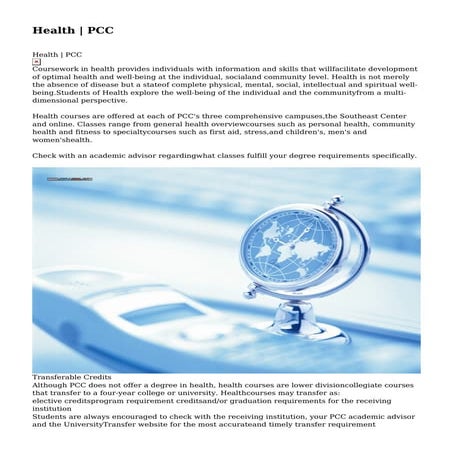 Health | PCC

Health | PCC

Coursework in health provides individuals with information and skills that willfacilitate development of optimal health and well-being at the individual, socialand community level. Health is not merely the absence of disease but a stateof complete physical, mental, social, intellectual and spiritual well-being.Students of Health explore the well-being of the individual and the communityfrom a multi-dimensional perspective.

Health courses are offered at each of PCC's three comprehensive campuses,the Southeast Center and online. Classes range from general health overviewcourses such as personal health, community health and fitness to specialtycourses such as first aid, stress,and children's, men's and women'shealth.

Check with an academic advisor regardingwhat classes fulfill your degree requirements specifically.

Transferable Credits
Although PCC does not offer a degree in health, health courses are lower divisioncollegiate courses that transfer to a four-year college or university. Healthcourses may transfer as:
elective creditsprogram requirement creditsand/or graduation requirements for the receiving institution
Students are always encouraged to check with the receiving institution, your PCC academic advisor and the UniversityTransfer website for the most accurateand timely transfer requirement